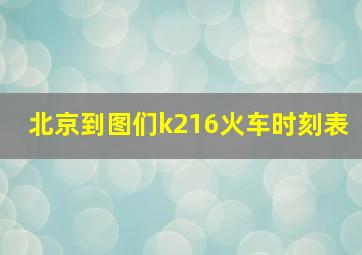 北京到图们k216火车时刻表